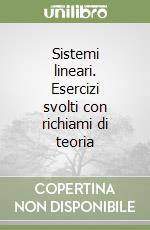 unilibro

Sistemi lineari. Esercizi svolti con richiami di teoria

COPERTINA NON DISPONIBILE